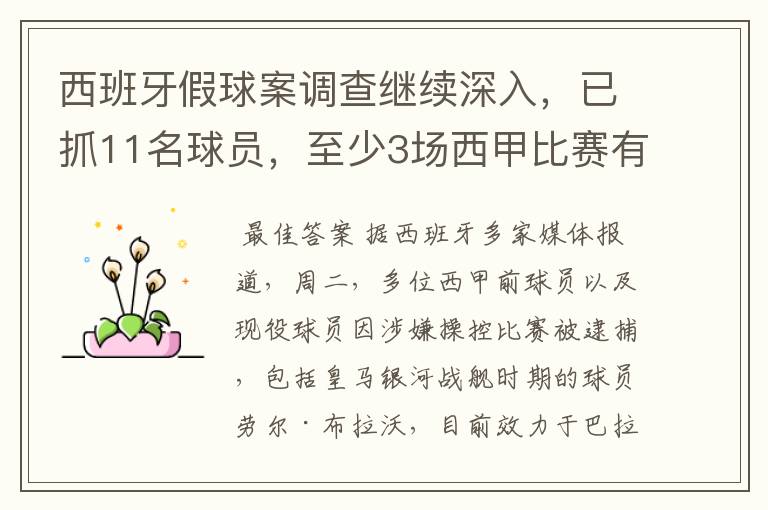 西班牙假球案调查继续深入，已抓11名球员，至少3场西甲比赛有

最佳答案 据西班牙多家媒体报道，周二，多位西甲前球员以及现役球员因涉嫌操控比赛被逮捕，包括皇马银河战舰时期的球员劳尔·布拉沃，目前效力于巴拉